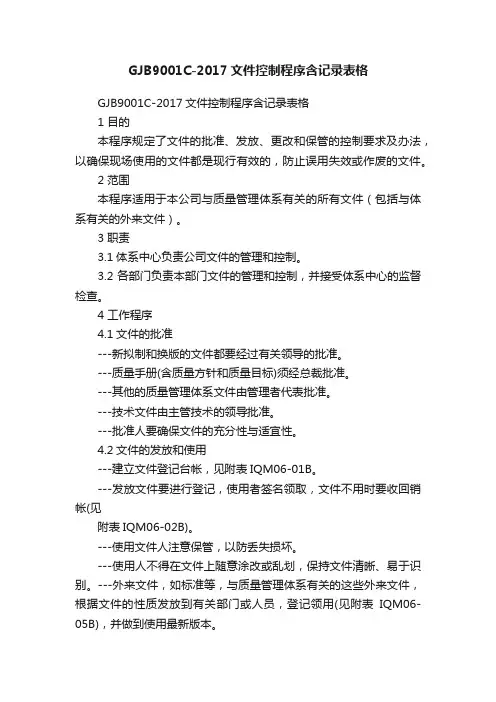 GJB9001C-2017 文件控制程序含记录表格

GJB9001C-2017 文件控制程序含记录表格

1 目的

本程序规定了文件的批准、发放、更改和保管的控制要求及办法，以确保现场使用的文件都是现行有效的，防止误用失效或作废的文件。

2 范围

本程序适用于本公司与质量管理体系有关的所有文件（包括与体系有关的外来文件）。

3 职责

3.1 体系中心负责公司文件的管理和控制。

3.2 各部门负责本部门文件的管理和控制，并接受体系中心的监督检查。

4 工作程序

4.1 文件的批准

---新拟制和换版的文件都要经过有关领导的批准。

---质量手册(含质量方针和质量目标)须经总裁批准。

---其他的质量管理体系文件由管理者代表批准。

---技术文件由主管技术的领导批准。

---批准人要确保文件的充分性与适宜性。

4.2 文件的发放和使用

---建立文件登记台帐，见附表 IQM06-01B。

---发放文件要进行登记，使用者签名领取，文件不用时要收回销帐(见

附表 IQM06-02B)。

---使用文件人注意保管，以防丢失损坏。

---使用人不得在文件上随意涂改或乱划，保持文件清晰、易于识别。---外来文件，如标准等，与质量管理体系有关的这些外来文件，根据文件的性质发放到有关部门或人员，登记领用(见附表 IQM06-05B)，并做到使用最新版本。